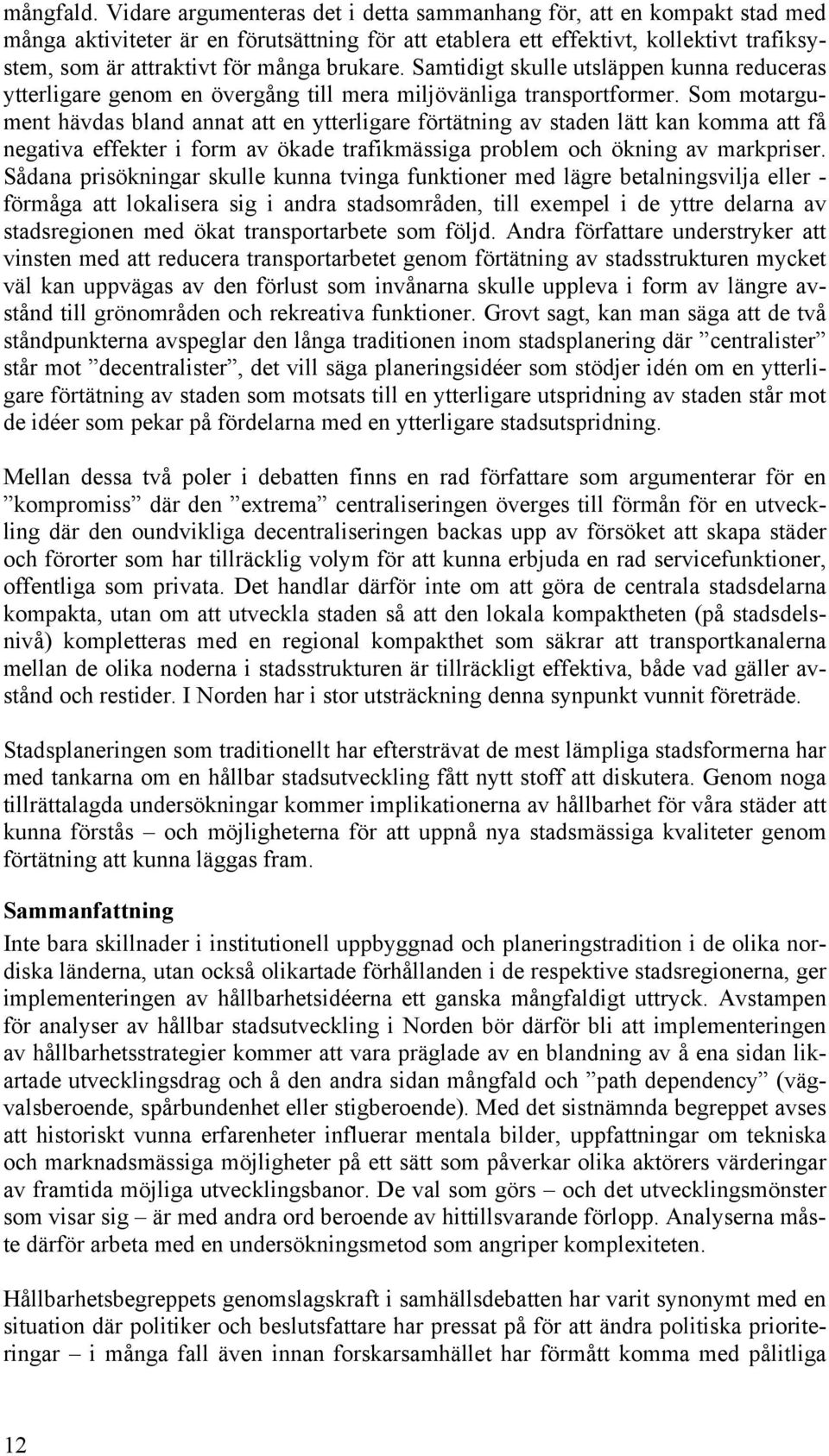 mångfald. Vidare argumenteras det i detta sammanhang för, att en kompakt stad med många aktiviteter är en förutsättning för att etablera ett effektivt, kollektivt trafiksystem, som är attraktivt för många brukare. Samtidigt skulle utsläppen kunna reduceras ytterligare genom en övergång till mera miljövänliga transportformer. Som motargument hävdas bland annat att en ytterligare förtätning av staden lätt kan komma att få negativa effekter i form av ökade trafikmässiga problem och ökning av markpriser. Sådana prisökningar skulle kunna tvinga funktioner med lägre betalningsvilja eller - förmåga att lokalisera sig i andra stadsområden, till exempel i de yttre delarna av stadsregionen med ökat transportarbete som följd. Andra författare understryker att vinsten med att reducera transportarbetet genom förtätning av stadsstrukturen mycket väl kan uppvägas av den förlust som invånarna skulle uppleva i form av längre avstånd till grönområden och rekreativa funktioner. Grovt sagt, kan man säga att de två ståndpunkterna avspeglar den långa traditionen inom stadsplanering där ”centralister” står mot ”decentralister”, det vill säga planeringsidéer som stödjer idén om en ytterligare förtätning av staden som motsats till en ytterligare utspridning av staden står mot de idéer som pekar på fördelarna med en ytterligare stadsutspridning.

Mellan dessa två poler i debatten finns en rad författare som argumenterar för en ”kompromiss” där den ”extrema” centraliseringen överges till förmån för en utveckling där den oundvikliga decentraliseringen backas upp av försöket att skapa städer och förorter som har tillräcklig volym för att kunna erbjuda en rad servicefunktioner, offentliga som privata. Det handlar därför inte om att göra de centrala stadsdelarna kompakta, utan om att utveckla staden så att den lokala kompaktheten (på stadsdelsnivå) kompletteras med en regional kompakthet som säkrar att transportkanalerna mellan de olika noderna i stadsstrukturen är tillräckligt effektiva, både vad gäller avstånd och restider. I Norden har i stor utsträckning denna synpunkt vunnit företräde.

Stadsplaneringen som traditionellt har eftersträvat de mest lämpliga stadsformerna har med tankarna om en hållbar stadsutveckling fått nytt stoff att diskutera. Genom noga tillrättalagda undersökningar kommer implikationerna av hållbarhet för våra städer att kunna förstås – och möjligheterna för att uppnå nya stadsmässiga kvaliteter genom förtätning att kunna läggas fram.

Sammanfattning
Inte bara skillnader i institutionell uppbyggnad och planeringstradition i de olika nordiska länderna, utan också olikartade förhållanden i de respektive stadsregionerna, ger implementeringen av hållbarhetsidéerna ett ganska mångfaldigt uttryck. Avstampen för analyser av hållbar stadsutveckling i Norden bör därför bli att implementeringen av hållbarhetsstrategier kommer att vara präglade av en blandning av å ena sidan likartade utvecklingsdrag och å den andra sidan mångfald och ”path dependency” (vägvalsberoende, spårbundenhet eller stigberoende). Med det sistnämnda begreppet avses att historiskt vunna erfarenheter influerar mentala bilder, uppfattningar om tekniska och marknadsmässiga möjligheter på ett sätt som påverkar olika aktörers värderingar av framtida möjliga utvecklingsbanor. De val som görs – och det utvecklingsmönster som visar sig – är med andra ord beroende av hittillsvarande förlopp. Analyserna måste därför arbeta med en undersökningsmetod som angriper komplexiteten.

Hållbarhetsbegreppets genomslagskraft i samhällsdebatten har varit synonymt med en situation där politiker och beslutsfattare har pressat på för att ändra politiska prioriteringar – i många fall även innan forskarsamhället har förmått komma med pålitliga

12